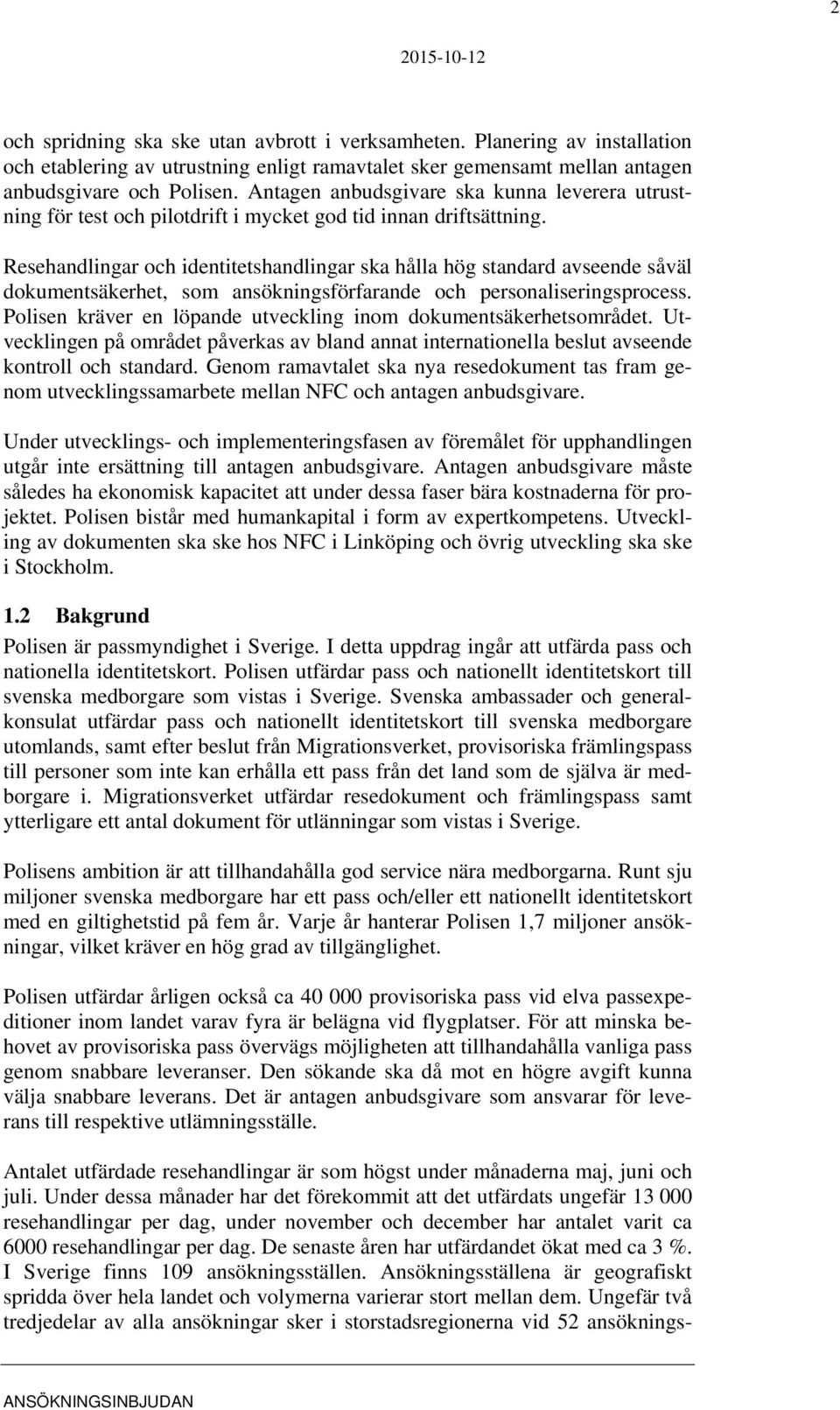 2

2015-10-12

och spridning ska ske utan avbrott i verksamheten. Planering av installation och etablering av utrustning enligt ramavtalet sker gemensamt mellan antagen anbudsgivare och Polisen. Antagen anbudsgivare ska kunna leverera utrustning för test och pilotdrift i mycket god tid innan driftsättning.

Resehandlingar och identitetshandlingar ska hålla hög standard avseende såväl dokumentsäkerhet, som ansökningsförfarande och personaliseringsprocess. Polisen kräver en löpande utveckling inom dokumentsäkerhetsområdet. Utvecklingen på området påverkas av bland annat internationella beslut avseende kontroll och standard. Genom ramavtalet ska nya resedokument tas fram genom utvecklingssamarbete mellan NFC och antagen anbudsgivare.

Under utvecklings- och implementeringsfasen av föremålet för upphandlingen utgår inte ersättning till antagen anbudsgivare. Antagen anbudsgivare måste således ha ekonomisk kapacitet att under dessa faser bära kostnaderna för projektet. Polisen bistår med humankapital i form av expertkompetens. Utveckling av dokumenten ska ske hos NFC i Linköping och övrig utveckling ska ske i Stockholm.

1.2 Bakgrund

Polisen är passmyndighet i Sverige. I detta uppdrag ingår att utfärda pass och nationella identitetskort. Polisen utfärdar pass och nationellt identitetskort till svenska medborgare som vistas i Sverige. Svenska ambassader och generalkonsulat utfärdar pass och nationellt identitetskort till svenska medborgare utomlands, samt efter beslut från Migrationsverket, provisoriska främlingspass till personer som inte kan erhålla ett pass från det land som de själva är medborgare i. Migrationsverket utfärdar resedokument och främlingspass samt ytterligare ett antal dokument för utlänningar som vistas i Sverige.

Polisens ambition är att tillhandahålla god service nära medborgarna. Runt sju miljoner svenska medborgare har ett pass och/eller ett nationellt identitetskort med en giltighetstid på fem år. Varje år hanterar Polisen 1,7 miljoner ansökningar, vilket kräver en hög grad av tillgänglighet.

Polisen utfärdar årligen också ca 40 000 provisoriska pass vid elva passexpeditioner inom landet varav fyra är belägna vid flygplatser. För att minska behovet av provisoriska pass övervägs möjligheten att tillhandahålla vanliga pass genom snabbare leveranser. Den sökande ska då mot en högre avgift kunna välja snabbare leverans. Det är antagen anbudsgivare som ansvarar för leverans till respektive utlämningsställe.

Antalet utfärdade resehandlingar är som högst under månaderna maj, juni och juli. Under dessa månader har det förekommit att det utfärdats ungefär 13 000 resehandlingar per dag, under november och december har antalet varit ca 6000 resehandlingar per dag. De senaste åren har utfärdandet ökat med ca 3 %. I Sverige finns 109 ansökningsställen. Ansökningsställena är geografiskt spridda över hela landet och volymerna varierar stort mellan dem. Ungefär två tredjedelar av alla ansökningar sker i storstadsregionerna vid 52 ansöknings-

ANSÖKNINGSINBJUDAN